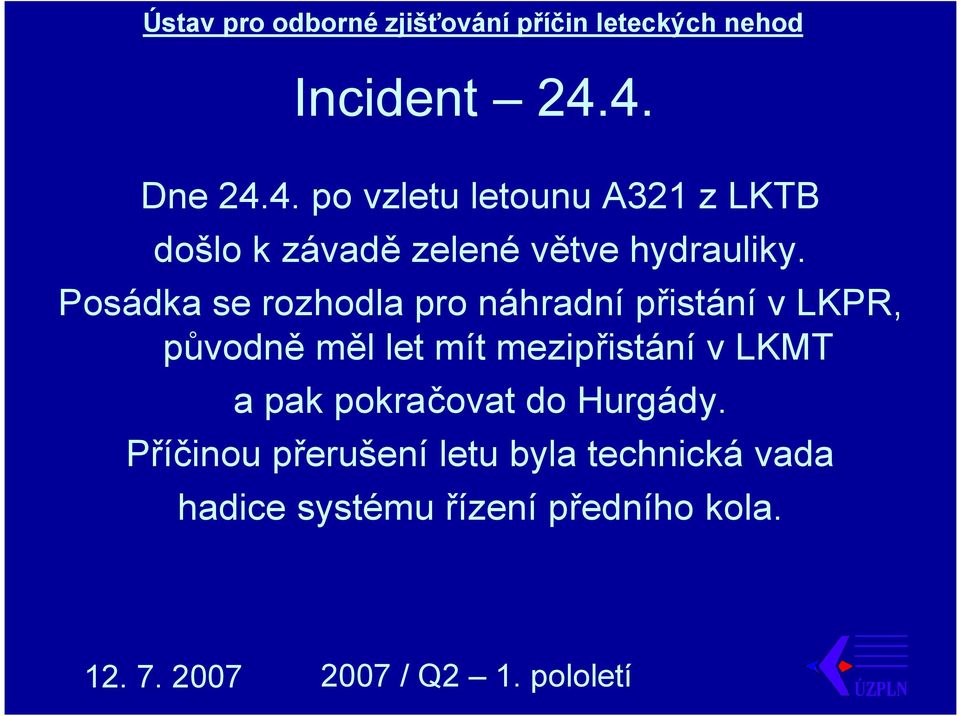 Ústav pro odborné zjišťování příčin leteckých nehod

Incident – 24.4.

Dne 24.4. po vzletu letounu A321 z LKTB došlo k závadě zelené větve hydrauliky.

Posádka se rozhodla pro náhradní přistání v LKPR, původně měl let mít mezipřistání v LKMT a pak pokračovat do Hurgády.

Příčinou přerušení letu byla technická vada hadice systému řízení předního kola.

12. 7. 2007

2007 / Q2 – 1. pololetí

ÚZPLN